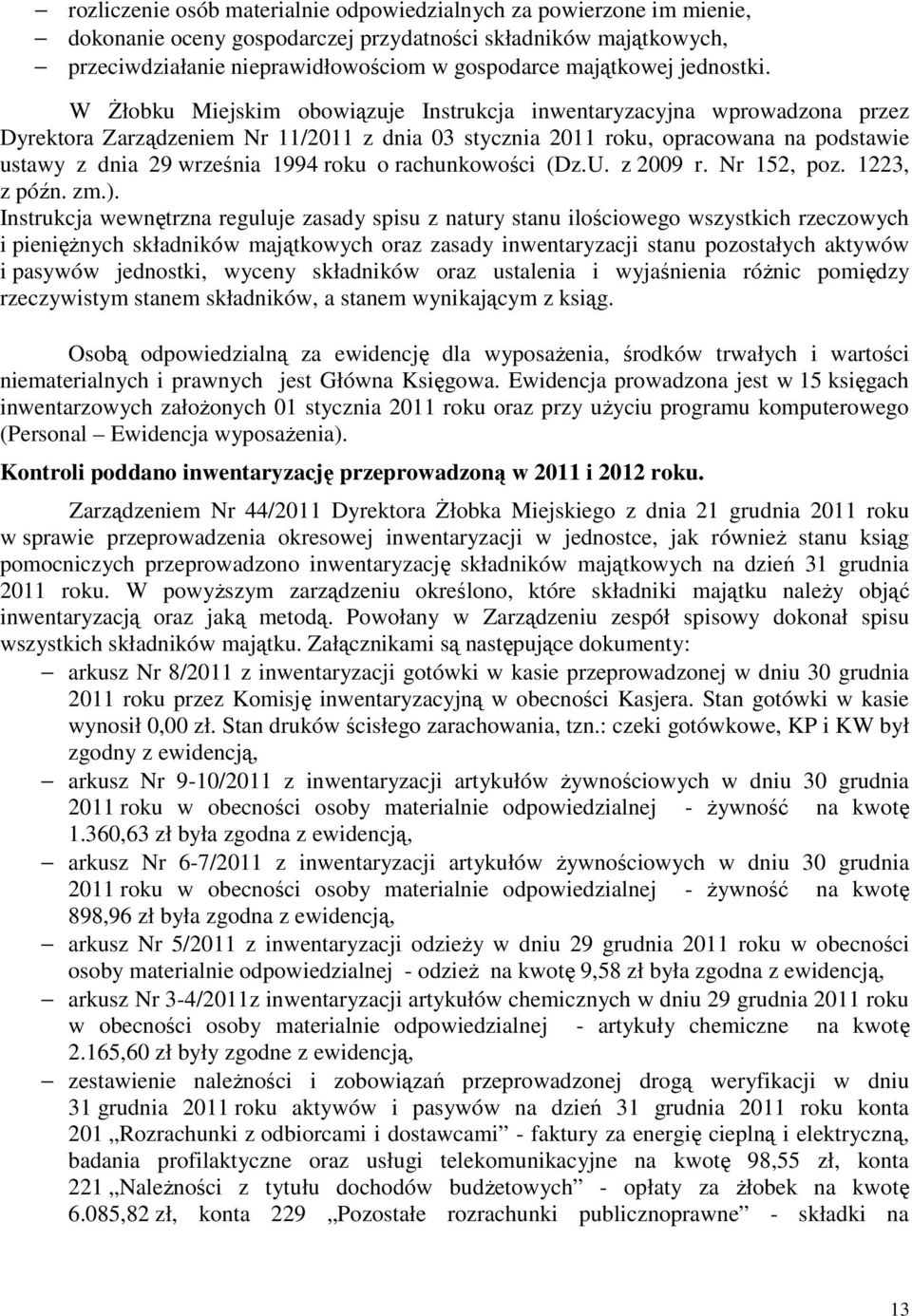 – rozliczenie osób materialnie odpowiedzialnych za powierzone im mienie,
– dokonanie oceny gospodarczej przydatności składników majątkowych,
– przeciwdziałanie nieprawidłowościom w gospodarce majątkowej jednostki.

W Żłobku Miejskim obowiązuje Instrukcja inwentaryzacyjna wprowadzona przez Dyrektora Zarządzeniem Nr 11/2011 z dnia 03 stycznia 2011 roku, opracowana na podstawie ustawy z dnia 29 września 1994 roku o rachunkowości (Dz.U. z 2009 r. Nr 152, poz. 1223, z późn. zm.).
Instrukcja wewnętrzna reguluje zasady spisu z natury stanu ilościowego wszystkich rzeczowych i pieniężnych składników majątkowych oraz zasady inwentaryzacji stanu pozostałych aktywów i pasywów jednostki, wyceny składników oraz ustalenia i wyjaśnienia różnic pomiędzy rzeczywistym stanem składników, a stanem wynikającym z ksiąg.

Osobą odpowiedzialną za ewidencję dla wyposażenia, środków trwałych i wartości niematerialnych i prawnych jest Główna Księgowa. Ewidencja prowadzona jest w 15 księgach inwentarzowych założonych 01 stycznia 2011 roku oraz przy użyciu programu komputerowego (Personal – Ewidencja wyposażenia).

Kontroli poddano inwentaryzację przeprowadzoną w 2011 i 2012 roku.

Zarządzeniem Nr 44/2011 Dyrektora Żłobka Miejskiego z dnia 21 grudnia 2011 roku w sprawie przeprowadzenia okresowej inwentaryzacji w jednostce, jak również stanu ksiąg pomocniczych przeprowadzono inwentaryzację składników majątkowych na dzień 31 grudnia 2011 roku. W powyższym zarządzeniu określono, które składniki majątku należy objąć inwentaryzacją oraz jaką metodą. Powołany w Zarządzeniu zespół spisowy dokonał spisu wszystkich składników majątku. Załącznikami są następujące dokumenty:
– arkusz Nr 8/2011 z inwentaryzacji gotówki w kasie przeprowadzonej w dniu 30 grudnia 2011 roku przez Komisję inwentaryzacyjną w obecności Kasjera. Stan gotówki w kasie wynosił 0,00 zł. Stan druków ścisłego zarachowania, tzn.: czeki gotówkowe, KP i KW był zgodny z ewidencją,
– arkusz Nr 9-10/2011 z inwentaryzacji artykułów żywnościowych w dniu 30 grudnia 2011 roku w obecności osoby materialnie odpowiedzialnej - żywność na kwotę 1.360,63 zł była zgodna z ewidencją,
– arkusz Nr 6-7/2011 z inwentaryzacji artykułów żywnościowych w dniu 30 grudnia 2011 roku w obecności osoby materialnie odpowiedzialnej - żywność na kwotę 898,96 zł była zgodna z ewidencją,
– arkusz Nr 5/2011 z inwentaryzacji odzieży w dniu 29 grudnia 2011 roku w obecności osoby materialnie odpowiedzialnej - odzież na kwotę 9,58 zł była zgodna z ewidencją,
– arkusz Nr 3-4/2011z inwentaryzacji artykułów chemicznych w dniu 29 grudnia 2011 roku w obecności osoby materialnie odpowiedzialnej - artykuły chemiczne na kwotę 2.165,60 zł były zgodne z ewidencją,
– zestawienie należności i zobowiązań przeprowadzonej drogą weryfikacji w dniu 31 grudnia 2011 roku aktywów i pasywów na dzień 31 grudnia 2011 roku konta 201 „Rozrachunki z odbiorcami i dostawcami” - faktury za energię cieplną i elektryczną, badania profilaktyczne oraz usługi telekomunikacyjne na kwotę 98,55 zł, konta 221 „Należności z tytułu dochodów budżetowych” - opłaty za żłobek na kwotę 6.085,82 zł, konta 229 „Pozostałe rozrachunki publicznoprawne” - składki na

13